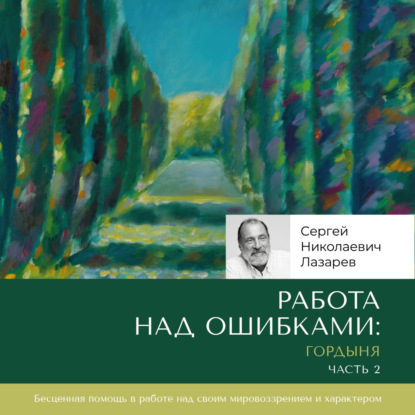 Сергей Николаевич Лазарев

РАБОТА НАД ОШИБКАМИ:

ГОРДЫНЯ

ЧАСТЬ 2

Бесценная помощь в работе над своим мировоззрением и характером